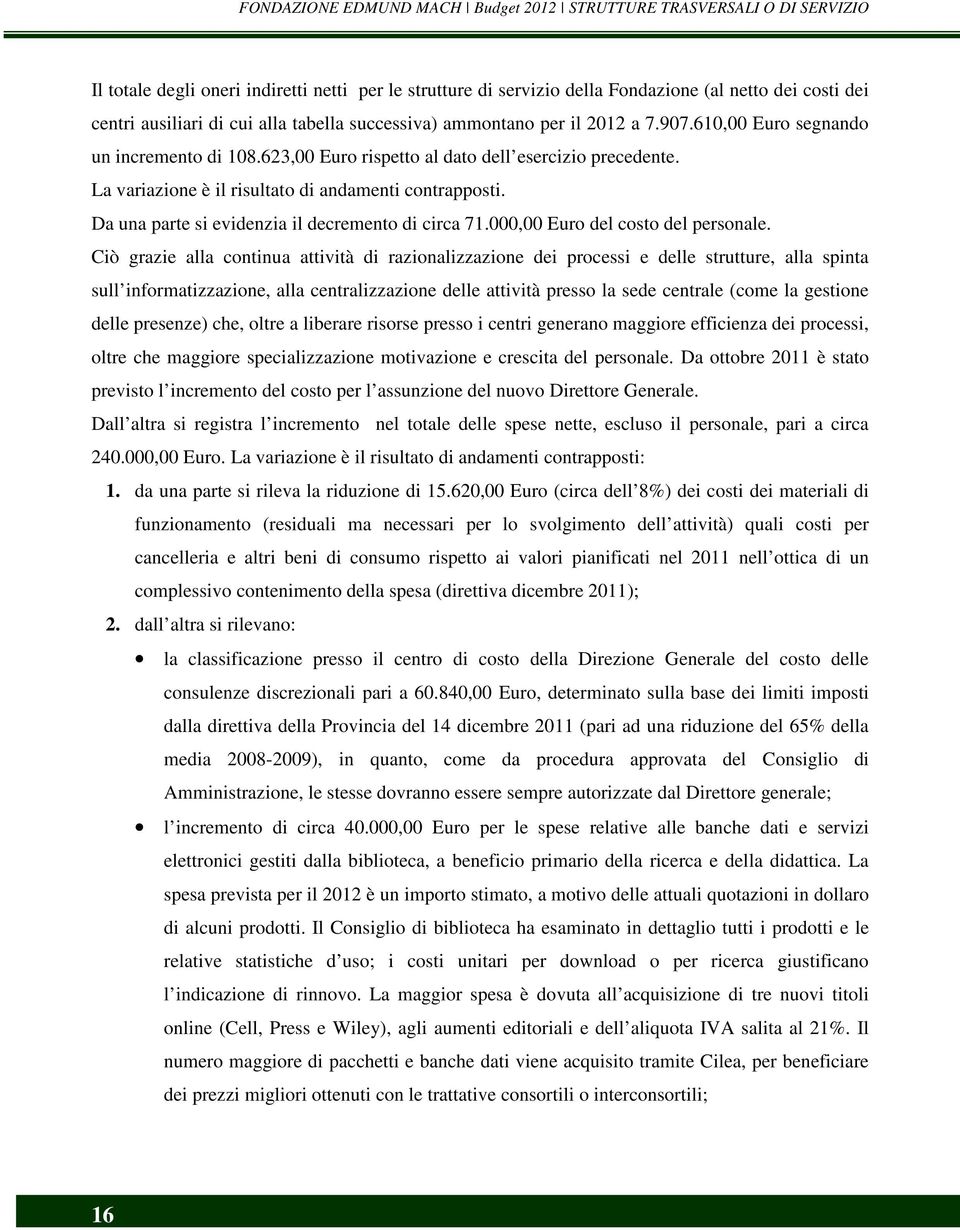 FONDAZIONE EDMUND MACH | Budget 2012 | STRUTTURE TRASVERSALI O DI SERVIZIO

Il totale degli oneri indiretti netti per le strutture di servizio della Fondazione (al netto dei costi dei centri ausiliari di cui alla tabella successiva) ammontano per il 2012 a 7.907.610,00 Euro segnando un incremento di 108.623,00 Euro rispetto al dato dell esercizio precedente.
La variazione è il risultato di andamenti contrapposti.
Da una parte si evidenzia il decremento di circa 71.000,00 Euro del costo del personale.
Ciò grazie alla continua attività di razionalizzazione dei processi e delle strutture, alla spinta sull informatizzazione, alla centralizzazione delle attività presso la sede centrale (come la gestione delle presenze) che, oltre a liberare risorse presso i centri generano maggiore efficienza dei processi, oltre che maggiore specializzazione motivazione e crescita del personale. Da ottobre 2011 è stato previsto l incremento del costo per l assunzione del nuovo Direttore Generale.
Dall altra si registra l incremento nel totale delle spese nette, escluso il personale, pari a circa 240.000,00 Euro. La variazione è il risultato di andamenti contrapposti:
1. da una parte si rileva la riduzione di 15.620,00 Euro (circa dell 8%) dei costi dei materiali di funzionamento (residuali ma necessari per lo svolgimento dell attività) quali costi per cancelleria e altri beni di consumo rispetto ai valori pianificati nel 2011 nell ottica di un complessivo contenimento della spesa (direttiva dicembre 2011);
2. dall altra si rilevano:
• la classificazione presso il centro di costo della Direzione Generale del costo delle consulenze discrezionali pari a 60.840,00 Euro, determinato sulla base dei limiti imposti dalla direttiva della Provincia del 14 dicembre 2011 (pari ad una riduzione del 65% della media 2008-2009), in quanto, come da procedura approvata del Consiglio di Amministrazione, le stesse dovranno essere sempre autorizzate dal Direttore generale;
• l incremento di circa 40.000,00 Euro per le spese relative alle banche dati e servizi elettronici gestiti dalla biblioteca, a beneficio primario della ricerca e della didattica. La spesa prevista per il 2012 è un importo stimato, a motivo delle attuali quotazioni in dollaro di alcuni prodotti. Il Consiglio di biblioteca ha esaminato in dettaglio tutti i prodotti e le relative statistiche d uso; i costi unitari per download o per ricerca giustificano l indicazione di rinnovo. La maggior spesa è dovuta all acquisizione di tre nuovi titoli online (Cell, Press e Wiley), agli aumenti editoriali e dell aliquota IVA salita al 21%. Il numero maggiore di pacchetti e banche dati viene acquisito tramite Cilea, per beneficiare dei prezzi migliori ottenuti con le trattative consortili o interconsortili;

16